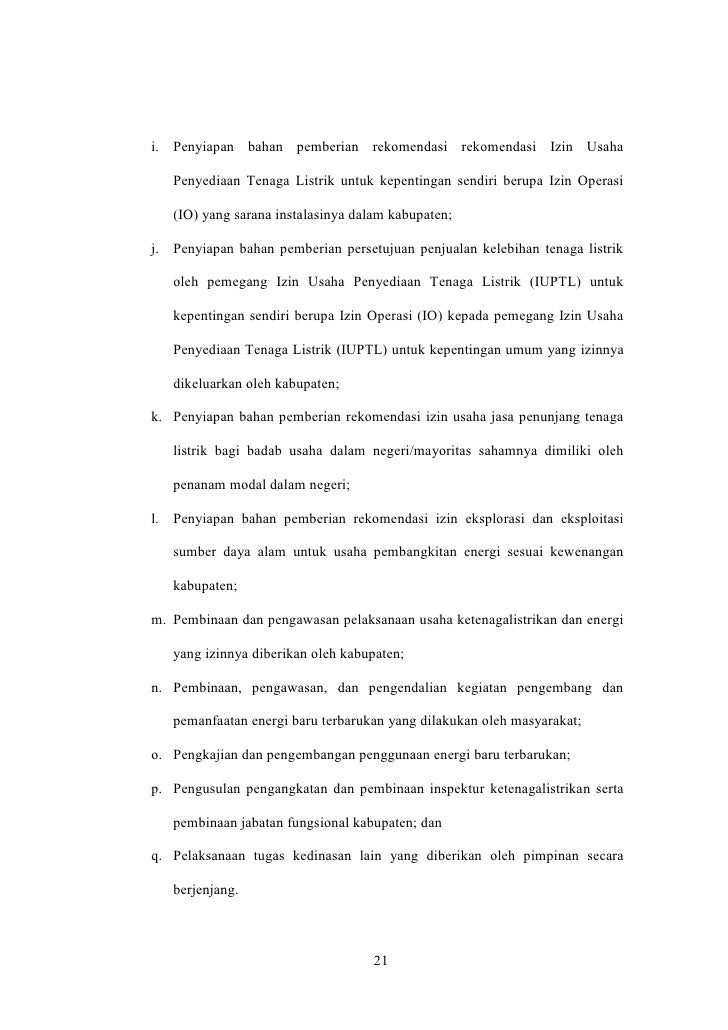 i. Penyiapan bahan pemberian rekomendasi rekomendasi Izin Usaha Penyediaan Tenaga Listrik untuk kepentingan sendiri berupa Izin Operasi (IO) yang sarana instalasinya dalam kabupaten;

j. Penyiapan bahan pemberian persetujuan penjualan kelebihan tenaga listrik oleh pemegang Izin Usaha Penyediaan Tenaga Listrik (IUPTL) untuk kepentingan sendiri berupa Izin Operasi (IO) kepada pemegang Izin Usaha Penyediaan Tenaga Listrik (IUPTL) untuk kepentingan umum yang izinnya dikeluarkan oleh kabupaten;

k. Penyiapan bahan pemberian rekomendasi izin usaha jasa penunjang tenaga listrik bagi badab usaha dalam negeri/mayoritas sahamnya dimiliki oleh penanam modal dalam negeri;

l. Penyiapan bahan pemberian rekomendasi izin eksplorasi dan eksploitasi sumber daya alam untuk usaha pembangkitan energi sesuai kewenangan kabupaten;

m. Pembinaan dan pengawasan pelaksanaan usaha ketenagalistrikan dan energi yang izinnya diberikan oleh kabupaten;

n. Pembinaan, pengawasan, dan pengendalian kegiatan pengembang dan pemanfaatan energi baru terbarukan yang dilakukan oleh masyarakat;

o. Pengkajian dan pengembangan penggunaan energi baru terbarukan;

p. Pengusulan pengangkatan dan pembinaan inspektur ketenagalistrikan serta pembinaan jabatan fungsional kabupaten; dan

q. Pelaksanaan tugas kedinasan lain yang diberikan oleh pimpinan secara berjenjang.

21